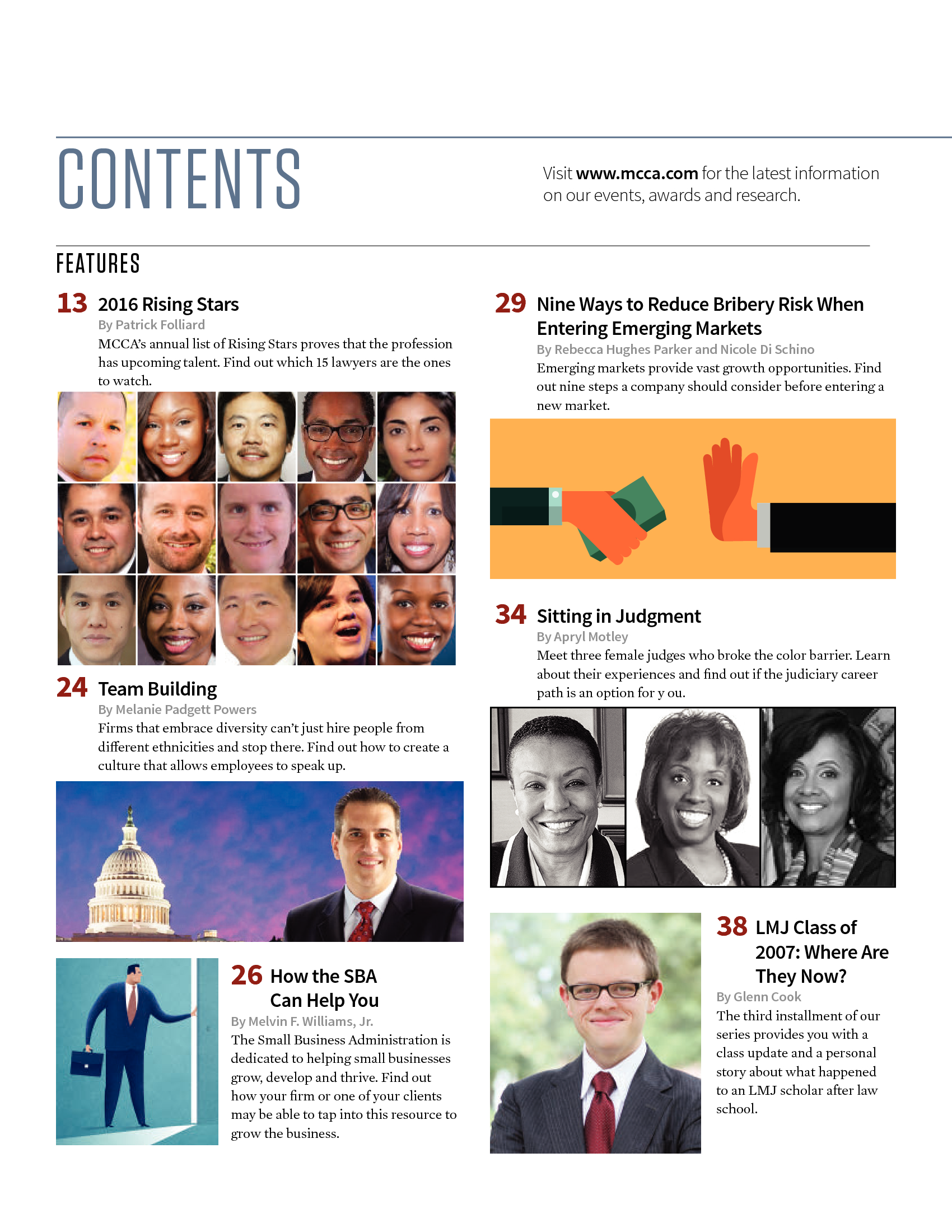 CONTENTS

Visit www.mcca.com for the latest information on our events, awards and research.

FEATURES

13 2016 Rising Stars
By Patrick Folliard
MCCA's annual list of Rising Stars proves that the profession has upcoming talent. Find out which 15 lawyers are the ones to watch.

24 Team Building
By Melanie Padgett Powers
Firms that embrace diversity can't just hire people from different ethnicities and stop there. Find out how to create a culture that allows employees to speak up.

26 How the SBA Can Help You
By Melvin F. Williams, Jr.
The Small Business Administration is dedicated to helping small businesses grow, develop and thrive. Find out how your firm or one of your clients may be able to tap into this resource to grow the business.

29 Nine Ways to Reduce Bribery Risk When Entering Emerging Markets
By Rebecca Hughes Parker and Nicole Di Schino
Emerging markets provide vast growth opportunities. Find out nine steps a company should consider before entering a new market.

34 Sitting in Judgment
By Apryl Motley
Meet three female judges who broke the color barrier. Learn about their experiences and find out if the judiciary career path is an option for y ou.

38 LMJ Class of 2007: Where Are They Now?
By Glenn Cook
The third installment of our series provides you with a class update and a personal story about what happened to an LMJ scholar after law school.